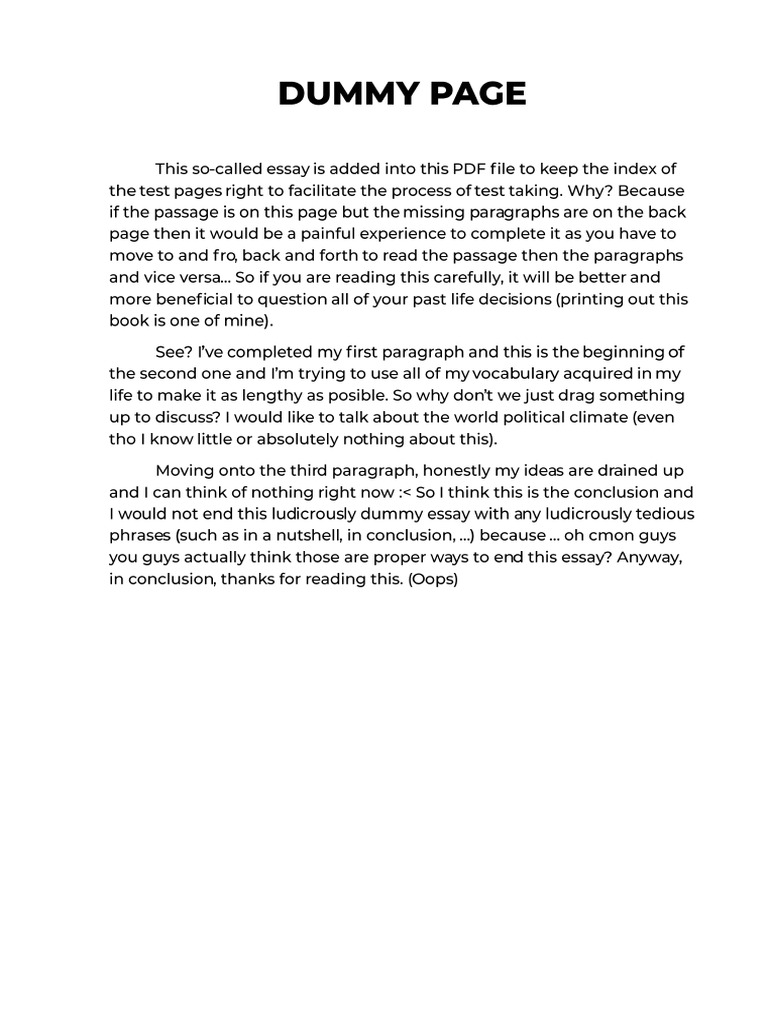 DUMMY PAGE

This so-called essay is added into this PDF file to keep the index of the test pages right to facilitate the process of test taking. Why? Because if the passage is on this page but the missing paragraphs are on the back page then it would be a painful experience to complete it as you have to move to and fro, back and forth to read the passage then the paragraphs and vice versa... So if you are reading this carefully, it will be better and more beneficial to question all of your past life decisions (printing out this book is one of mine).

See? I've completed my first paragraph and this is the beginning of the second one and I'm trying to use all of my vocabulary acquired in my life to make it as lengthy as posible. So why don't we just drag something up to discuss? I would like to talk about the world political climate (even tho I know little or absolutely nothing about this).

Moving onto the third paragraph, honestly my ideas are drained up and I can think of nothing right now :< So I think this is the conclusion and I would not end this ludicrously dummy essay with any ludicrously tedious phrases (such as in a nutshell, in conclusion, ...) because ... oh cmon guys you guys actually think those are proper ways to end this essay? Anyway, in conclusion, thanks for reading this. (Oops)